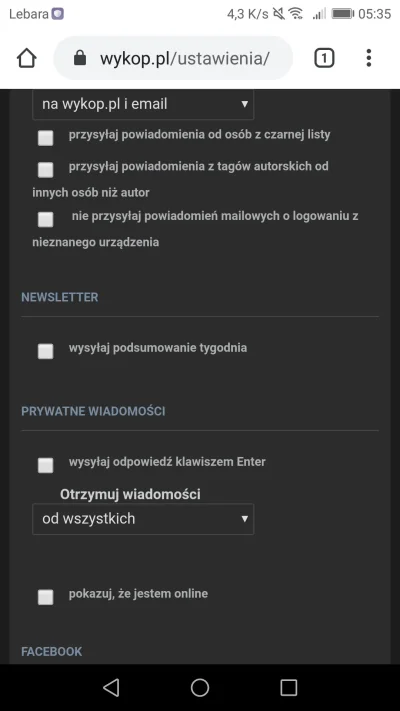 Lebara 4,3 K/s 05:35

wykop.pl/ustawienia/

1

na wykop.pl i email

przysyłaj powiadomienia od osób z czarnej listy

przysyłaj powiadomienia z tagów autorskich od innych osób niż autor

nie przysyłaj powiadomień mailowych o logowaniu z nieznanego urządzenia

NEWSLETTER

wysyłaj podsumowanie tygodnia

PRYWATNE WIADOMOŚCI

wysyłaj odpowiedź klawiszem Enter

Otrzymuj wiadomości

od wszystkich

pokazuj, że jestem online

FACEBOOK